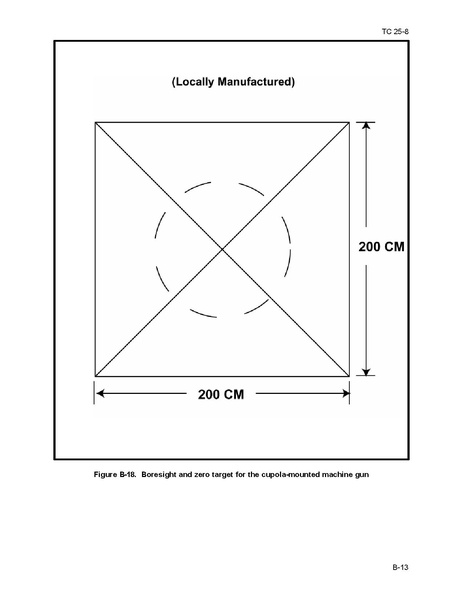 TC 25-8

(Locally Manufactured)

200 CM

200 CM

Figure B-18. Boresight and zero target for the cupola-mounted machine gun

B-13